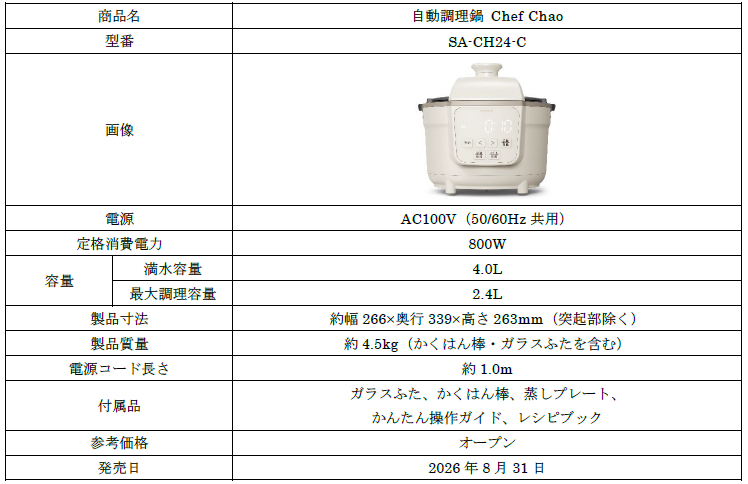 | 商品名 |  | 自動調理鍋 Chef Chao |
|---|---|---|
| 型番 |  | SA-CH24-C |
| 画像 |  |  |
| 電源 |  | AC100V（50/60Hz共用） |
| 定格消費電力 |  | 800W |
| 容量 | 満水容量 | 4.0L |
|  | 最大調理容量 | 2.4L |
| 製品寸法 |  | 約幅266×奥行339×高さ263mm（突起部除く） |
| 製品質量 |  | 約4.5kg（かくはん棒・ガラスふたを含む） |
| 電源コード長さ |  | 約1.0m |
| 付属品 |  | ガラスふた、かくはん棒、蒸しプレート、かんたん操作ガイド、レシピブック |
| 参考価格 |  | オープン |
| 発売日 |  | 2026年8月31日 |